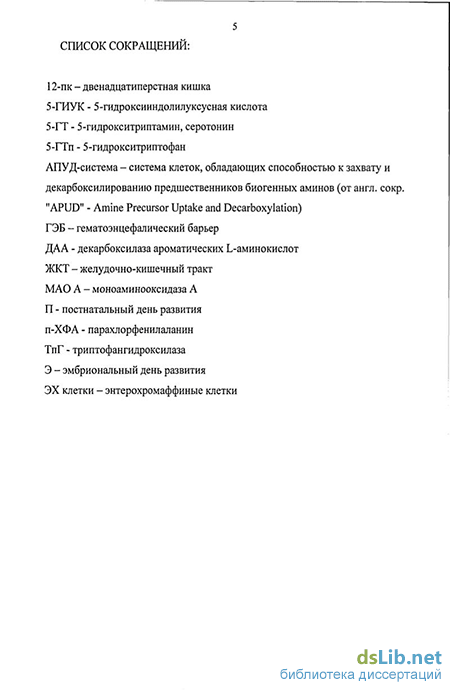 5

СПИСОК СОКРАЩЕНИЙ:

12-пк – двенадцатиперстная кишка
5-ГИУК - 5-гидроксииндолилуксусная кислота
5-ГТ - 5-гидрокситриптамин, серотонин
5-ГТп - 5-гидрокситриптофан
АПУД-система – система клеток, обладающих способностью к захвату и декарбоксилированию предшественников биогенных аминов (от англ. сокр. "APUD" - Amine Precursor Uptake and Decarboxylation)
ГЭБ – гематоэнцефалический барьер
ДАА - декарбоксилаза ароматических L-аминокислот
ЖКТ – желудочно-кишечный тракт
МАО А – моноаминооксидаза А
П - постнатальный день развития
п-ХФА - парахлорфенилаланин
ТпГ - триптофангидроксилаза
Э – эмбриональный день развития
ЭХ клетки – энтерохромаффиные клетки

dsLib.net
библиотека диссертаций